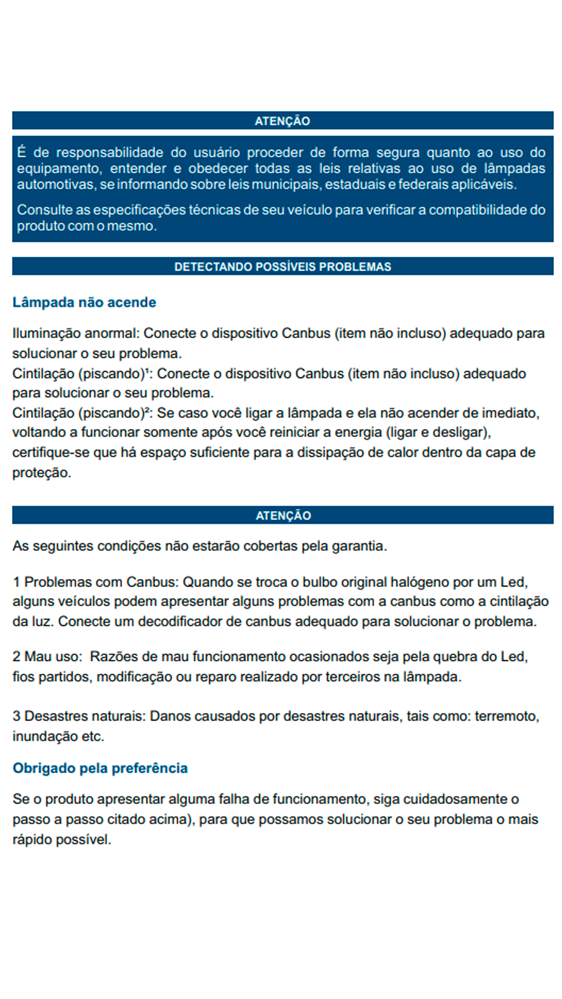 ATENÇÃO

É de responsabilidade do usuário proceder de forma segura quanto ao uso do equipamento, entender e obedecer todas as leis relativas ao uso de lâmpadas automotivas, se informando sobre leis municipais, estaduais e federais aplicáveis.

Consulte as especificações técnicas de seu veículo para verificar a compatibilidade do produto com o mesmo.

DETECTANDO POSSÍVEIS PROBLEMAS

Lâmpada não acende

Iluminação anormal: Conecte o dispositivo Canbus (item não incluso) adequado para solucionar o seu problema.
Cintilação (piscando)¹: Conecte o dispositivo Canbus (item não incluso) adequado para solucionar o seu problema.
Cintilação (piscando)²: Se caso você ligar a lâmpada e ela não acender de imediato, voltando a funcionar somente após você reiniciar a energia (ligar e desligar), certifique-se que há espaço suficiente para a dissipação de calor dentro da capa de proteção.

ATENÇÃO

As seguintes condições não estarão cobertas pela garantia.

1 Problemas com Canbus: Quando se troca o bulbo original halógeno por um Led, alguns veículos podem apresentar alguns problemas com a canbus como a cintilação da luz. Conecte um decodificador de canbus adequado para solucionar o problema.

2 Mau uso: Razões de mau funcionamento ocasionados seja pela quebra do Led, fios partidos, modificação ou reparo realizado por terceiros na lâmpada.

3 Desastres naturais: Danos causados por desastres naturais, tais como: terremoto, inundação etc.

Obrigado pela preferência

Se o produto apresentar alguma falha de funcionamento, siga cuidadosamente o passo a passo citado acima), para que possamos solucionar o seu problema o mais rápido possível.